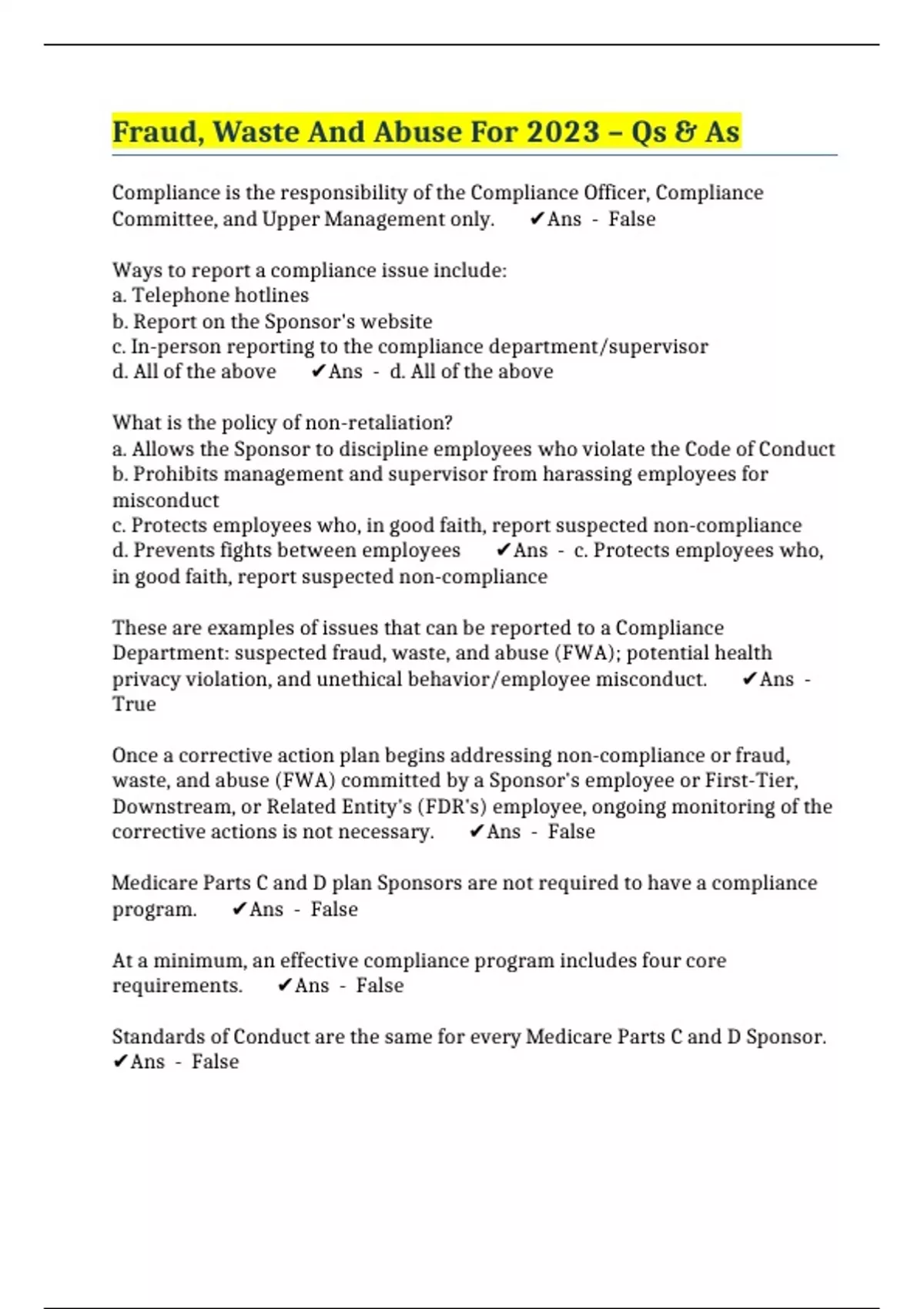 Fraud, Waste And Abuse For 2023 – Qs & As

Compliance is the responsibility of the Compliance Officer, Compliance Committee, and Upper Management only. ✔Ans - False

Ways to report a compliance issue include:
a. Telephone hotlines
b. Report on the Sponsor's website
c. In-person reporting to the compliance department/supervisor
d. All of the above ✔Ans - d. All of the above

What is the policy of non-retaliation?
a. Allows the Sponsor to discipline employees who violate the Code of Conduct
b. Prohibits management and supervisor from harassing employees for misconduct
c. Protects employees who, in good faith, report suspected non-compliance
d. Prevents fights between employees ✔Ans - c. Protects employees who, in good faith, report suspected non-compliance

These are examples of issues that can be reported to a Compliance Department: suspected fraud, waste, and abuse (FWA); potential health privacy violation, and unethical behavior/employee misconduct. ✔Ans - True

Once a corrective action plan begins addressing non-compliance or fraud, waste, and abuse (FWA) committed by a Sponsor's employee or First-Tier, Downstream, or Related Entity's (FDR's) employee, ongoing monitoring of the corrective actions is not necessary. ✔Ans - False

Medicare Parts C and D plan Sponsors are not required to have a compliance program. ✔Ans - False

At a minimum, an effective compliance program includes four core requirements. ✔Ans - False

Standards of Conduct are the same for every Medicare Parts C and D Sponsor. ✔Ans - False